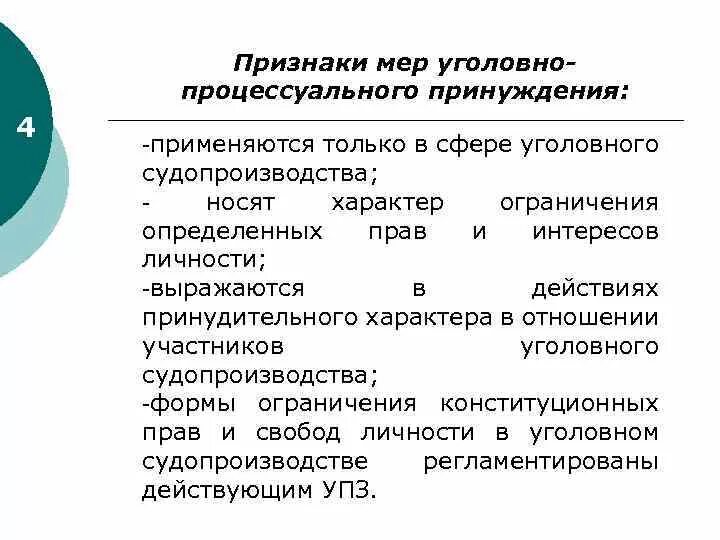 4

Признаки мер уголовно-процессуального принуждения:

-применяются только в сфере уголовного судопроизводства;
- носят характер ограничения определенных прав и интересов личности;
-выражаются в действиях принудительного характера в отношении участников уголовного судопроизводства;
-формы ограничения конституционных прав и свобод личности в уголовном судопроизводстве регламентированы действующим УПЗ.